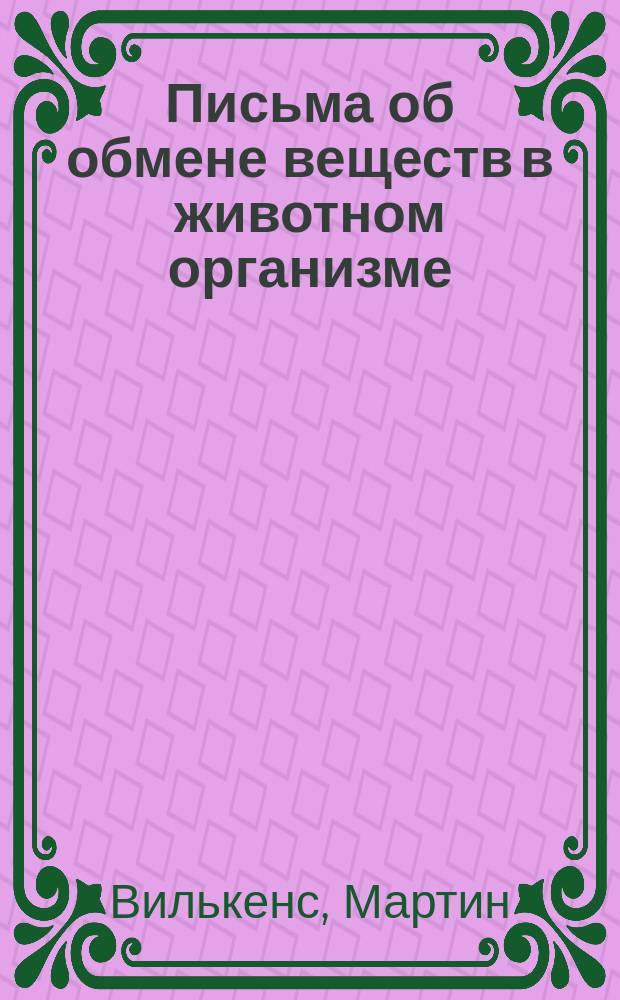 Письма об обмене веществ в животном организме

Вилькенс, Мартин